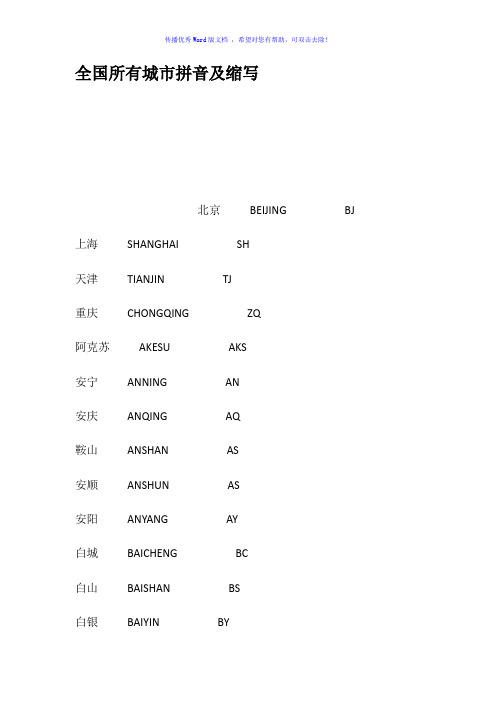 传播优秀Word版文档 ，希望对您有帮助，可双击去除！

全国所有城市拼音及缩写

北京 BEIJING BJ

上海 SHANGHAI SH

天津 TIANJIN TJ

重庆 CHONGQING ZQ

阿克苏 AKESU AKS

安宁 ANNING AN

安庆 ANQING AQ

鞍山 ANSHAN AS

安顺 ANSHUN AS

安阳 ANYANG AY

白城 BAICHENG BC

白山 BAISHAN BS

白银 BAIYIN BY